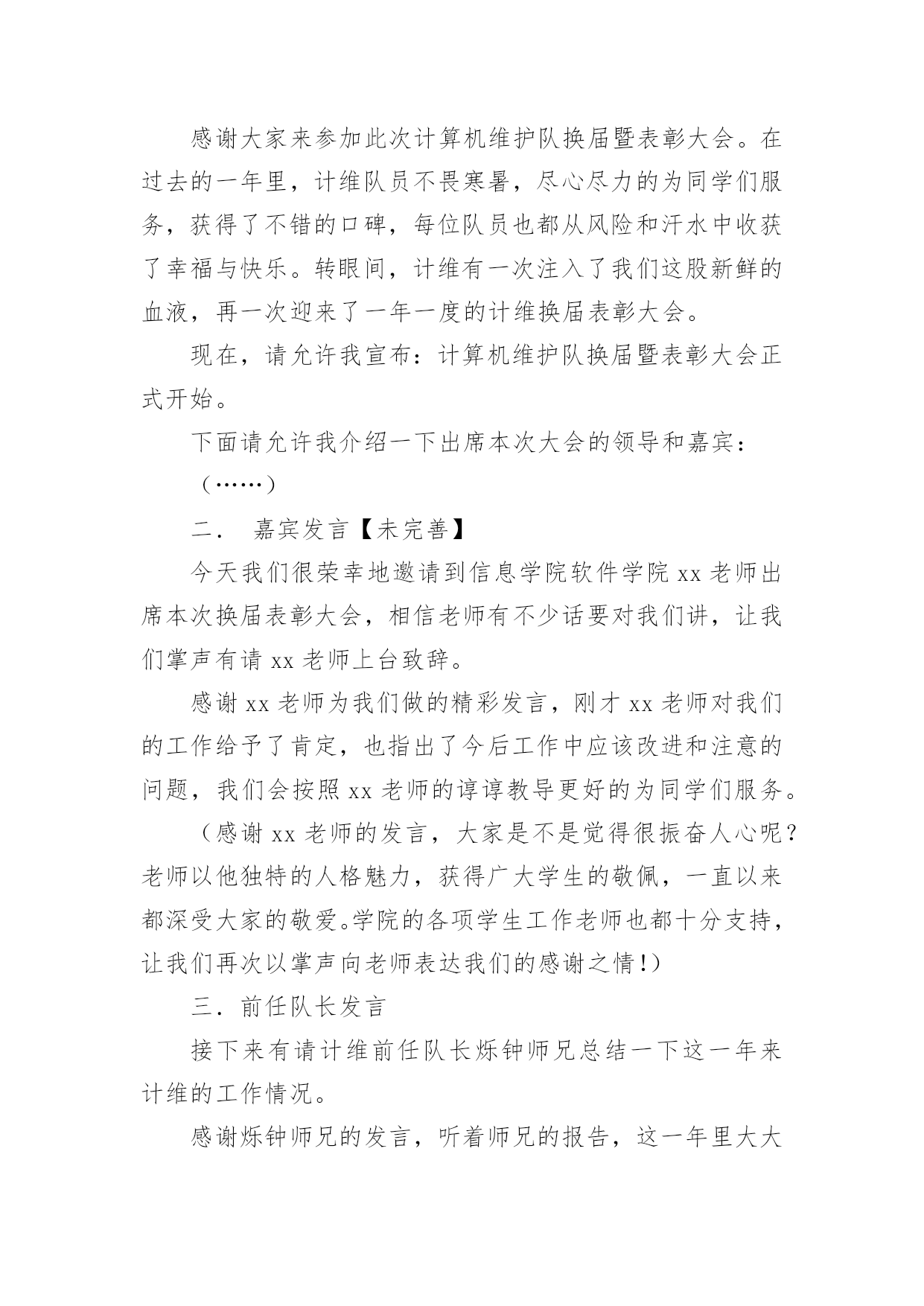 感谢大家来参加此次计算机维护队换届暨表彰大会。在过去的一年里，计维队员不畏寒暑，尽心尽力的为同学们服务，获得了不错的口碑，每位队员也都从风险和汗水中收获了幸福与快乐。转眼间，计维有一次注入了我们这股新鲜的血液，再一次迎来了一年一度的计维换届表彰大会。

现在，请允许我宣布：计算机维护队换届暨表彰大会正式开始。

下面请允许我介绍一下出席本次大会的领导和嘉宾：

（……）

二． 嘉宾发言【未完善】

今天我们很荣幸地邀请到信息学院软件学院 xx 老师出席本次换届表彰大会，相信老师有不少话要对我们讲，让我们掌声有请 xx 老师上台致辞。

感谢 xx 老师为我们做的精彩发言，刚才 xx 老师对我们的工作给予了肯定，也指出了今后工作中应该改进和注意的问题，我们会按照 xx 老师的谆谆教导更好的为同学们服务。

（感谢 xx 老师的发言，大家是不是觉得很振奋人心呢？老师以他独特的人格魅力，获得广大学生的敬佩，一直以来都深受大家的敬爱。学院的各项学生工作老师也都十分支持，让我们再次以掌声向老师表达我们的感谢之情！）

三．前任队长发言

接下来有请计维前任队长烁钟师兄总结一下这一年来计维的工作情况。

感谢烁钟师兄的发言，听着师兄的报告，这一年里大大